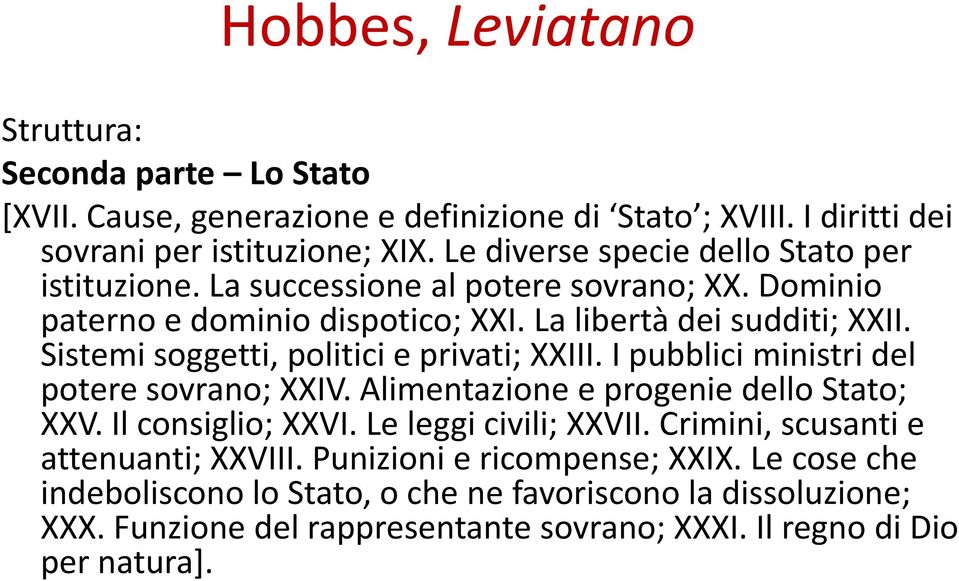 Hobbes, Leviatano

Struttura:

Seconda parte – Lo Stato

[XVII. Cause, generazione e definizione di ‘Stato’; XVIII. I diritti dei sovrani per istituzione; XIX. Le diverse specie dello Stato per istituzione. La successione al potere sovrano; XX. Dominio paterno e dominio dispotico; XXI. La libertà dei sudditi; XXII. Sistemi soggetti, politici e privati; XXIII. I pubblici ministri del potere sovrano; XXIV. Alimentazione e progenie dello Stato; XXV. Il consiglio; XXVI. Le leggi civili; XXVII. Crimini, scusanti e attenuanti; XXVIII. Punizioni e ricompense; XXIX. Le cose che indeboliscono lo Stato, o che ne favoriscono la dissoluzione; XXX. Funzione del rappresentante sovrano; XXXI. Il regno di Dio per natura].